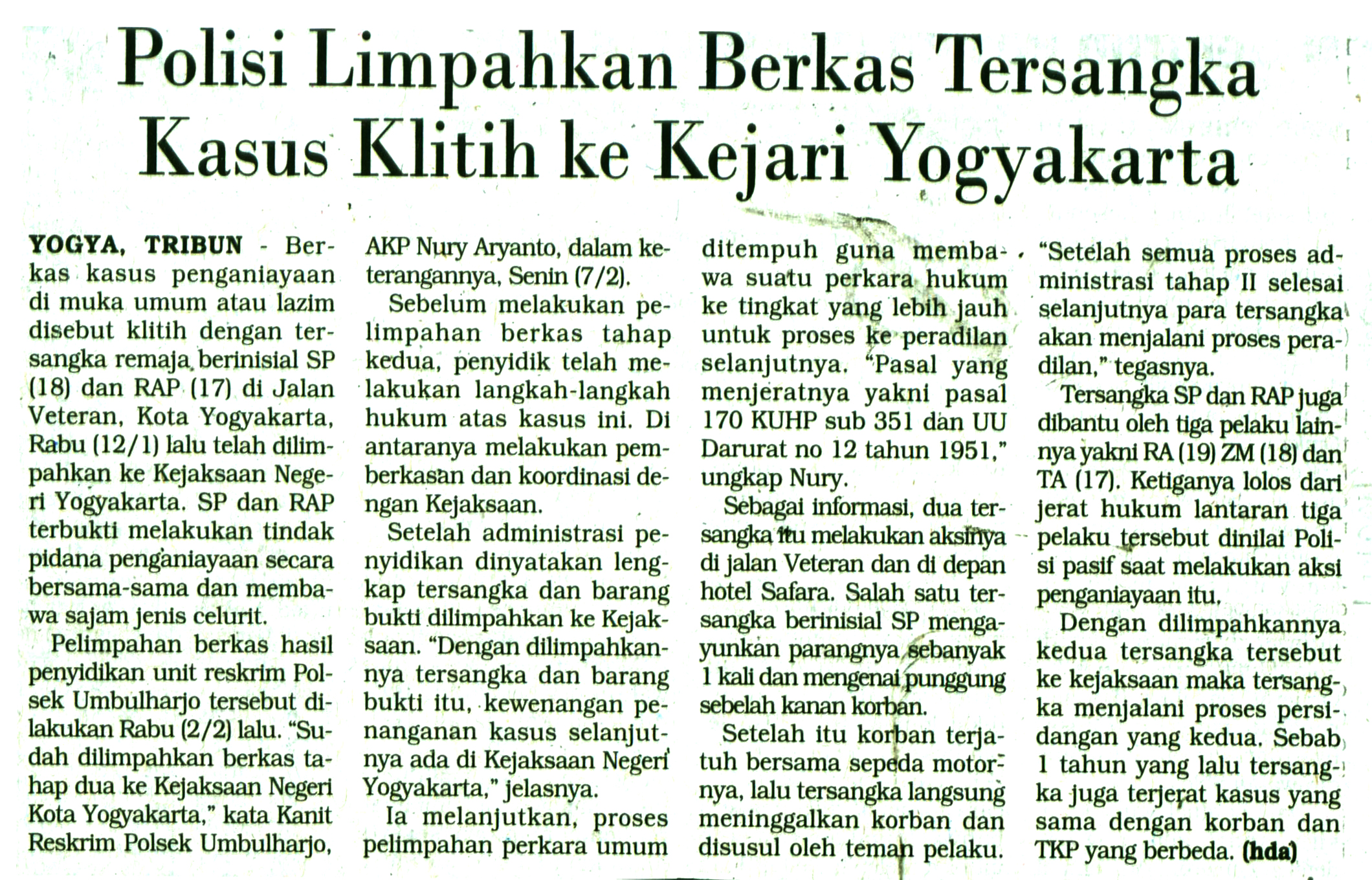 Polisi Limpahkan Berkas Tersangka Kasus Klitih ke Kejari Yogyakarta

YOGYA, TRIBUN - Berkas kasus penganiayaan di muka umum atau lazim disebut klitih dengan tersangka remaja berinisial SP (18) dan RAP (17) di Jalan Veteran, Kota Yogyakarta, Rabu (12/1) lalu telah dilimpahkan ke Kejaksaan Negeri Yogyakarta. SP dan RAP terbukti melakukan tindak pidana penganiayaan secara bersama-sama dan membawa sajam jenis celurit.

Pelimpahan berkas hasil penyidikan unit reskrim Polsek Umbulharjo tersebut dilakukan Rabu (2/2) lalu. "Sudah dilimpahkan berkas tahap dua ke Kejaksaan Negeri Kota Yogyakarta," kata Kanit Reskrim Polsek Umbulharjo, AKP Nury Aryanto, dalam keterangannya, Senin (7/2).

Sebelum melakukan pelimpahan berkas tahap kedua, penyidik telah melakukan langkah-langkah hukum atas kasus ini. Di antaranya melakukan pemberkasan dan koordinasi dengan Kejaksaan.

Setelah administrasi penyidikan dinyatakan lengkap tersangka dan barang bukti dilimpahkan ke Kejaksaan. "Dengan dilimpahkannya tersangka dan barang bukti itu, kewenangan penanganan kasus selanjutnya ada di Kejaksaan Negeri Yogyakarta," jelasnya.

Ia melanjutkan, proses pelimpahan perkara umum ditempuh guna membawa suatu perkara hukum ke tingkat yang lebih jauh untuk proses ke peradilan selanjutnya. "Pasal yang menjeratnya yakni pasal 170 KUHP sub 351 dan UU Darurat no 12 tahun 1951," ungkap Nury.

Sebagai informasi, dua tersangka itu melakukan aksinya di jalan Veteran dan di depan hotel Safara. Salah satu tersangka berinisial SP mengayunkan parangnya sebanyak 1 kali dan mengenai punggung sebelah kanan korban.

Setelah itu korban terjatuh bersama sepeda motornya, lalu tersangka langsung meninggalkan korban dan disusul oleh teman pelaku. "Setelah semua proses administrasi tahap II selesai selanjutnya para tersangka akan menjalani proses peradilan," tegasnya.

Tersangka SP dan RAP juga dibantu oleh tiga pelaku lainnya yakni RA (19) ZM (18) dan TA (17). Ketiganya lolos dari jerat hukum lantaran tiga pelaku tersebut dinilai Polisi pasif saat melakukan aksi penganiayaan itu.

Dengan dilimpahkannya kedua tersangka tersebut ke kejaksaan maka tersangka menjalani proses persidangan yang kedua. Sebab 1 tahun yang lalu tersangka juga terjerat kasus yang sama dengan korban dan TKP yang berbeda. (hda)